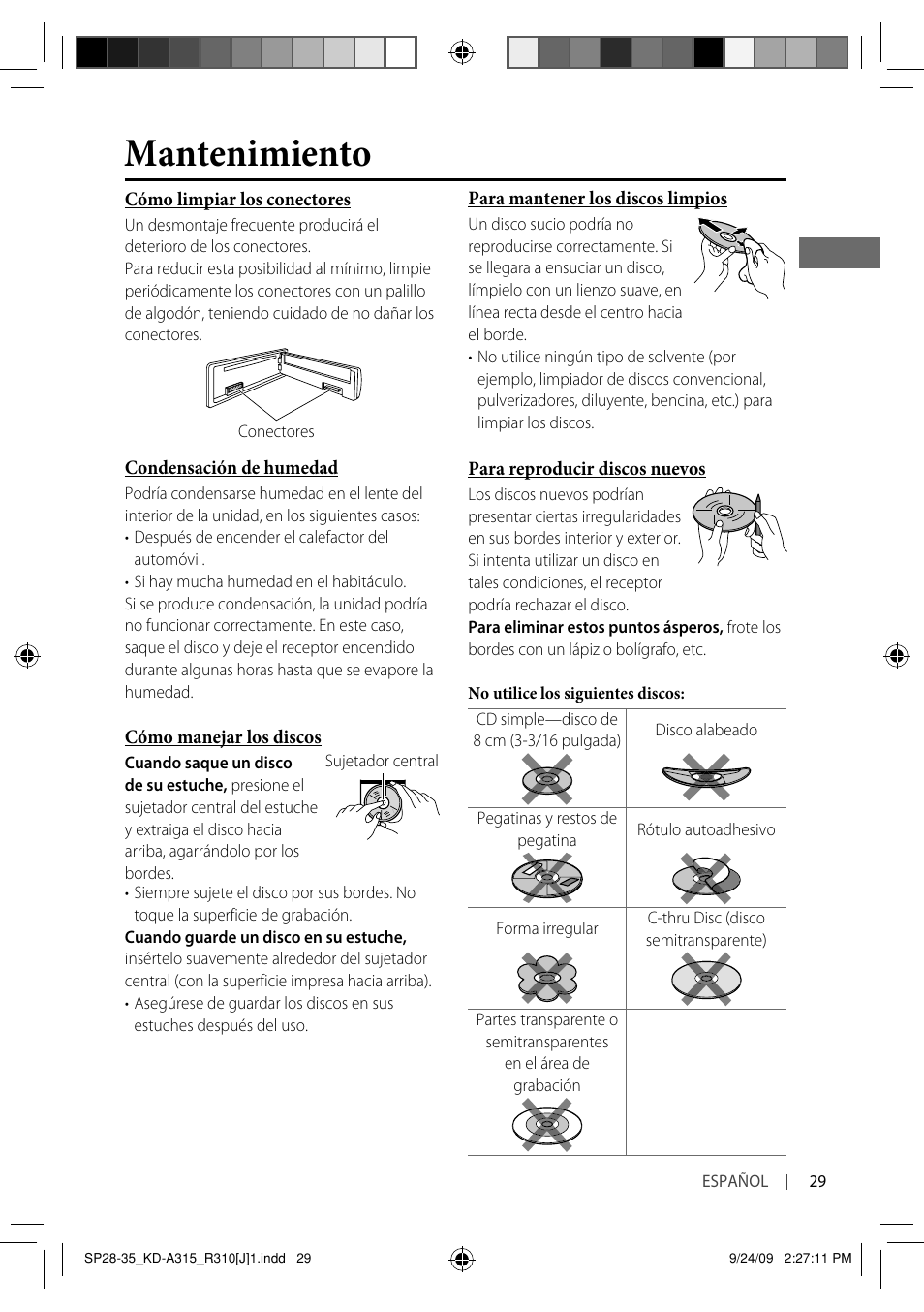 Mantenimiento

Cómo limpiar los conectores

Un desmontaje frecuente producirá el deterioro de los conectores.
Para reducir esta posibilidad al mínimo, limpie periódicamente los conectores con un palillo de algodón, teniendo cuidado de no dañar los conectores.

Conectores

Condensación de humedad

Podría condensarse humedad en el lente del interior de la unidad, en los siguientes casos:
• Después de encender el calefactor del automóvil.
• Si hay mucha humedad en el habitáculo.
Si se produce condensación, la unidad podría no funcionar correctamente. En este caso, saque el disco y deje el receptor encendido durante algunas horas hasta que se evapore la humedad.

Cómo manejar los discos

Cuando saque un disco de su estuche, presione el sujetador central del estuche y extraiga el disco hacia arriba, agarrándolo por los bordes.

Sujetador central

• Siempre sujete el disco por sus bordes. No toque la superficie de grabación.
Cuando guarde un disco en su estuche, insértelo suavemente alrededor del sujetador central (con la superficie impresa hacia arriba).
• Asegúrese de guardar los discos en sus estuches después del uso.

Para mantener los discos limpios

Un disco sucio podría no reproducirse correctamente. Si se llegara a ensuciar un disco, límpielo con un lienzo suave, en línea recta desde el centro hacia el borde.
• No utilice ningún tipo de solvente (por ejemplo, limpiador de discos convencional, pulverizadores, diluyente, bencina, etc.) para limpiar los discos.

Para reproducir discos nuevos

Los discos nuevos podrían presentar ciertas irregularidades en sus bordes interior y exterior. Si intenta utilizar un disco en tales condiciones, el receptor podría rechazar el disco.
Para eliminar estos puntos ásperos, frote los bordes con un lápiz o bolígrafo, etc.

No utilice los siguientes discos:

| CD simple—disco de 8 cm (3-3/16 pulgada) | Disco alabeado |
|---|---|
| Pegatinas y restos de pegatina | Rótulo autoadhesivo |
| Forma irregular | C-thru Disc (disco semitransparente) |
| Partes transparente o semitransparentes en el área de grabación | |

ESPAÑOL | 29

SP28-35_KD-A315_R310[J]1.indd 29
9/24/09 2:27:11 PM